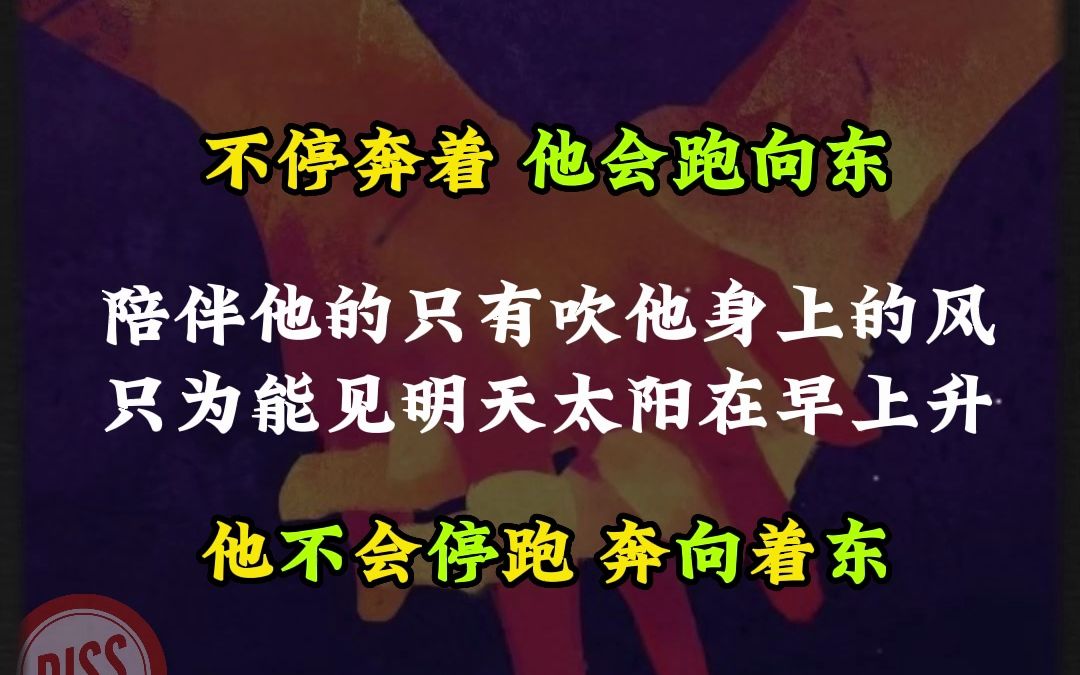 不停奔着 他会跑向东

陪伴他的只有吹他身上的风
只为能见明天太阳在早上升

他不会停跑 奔向着东

DISS